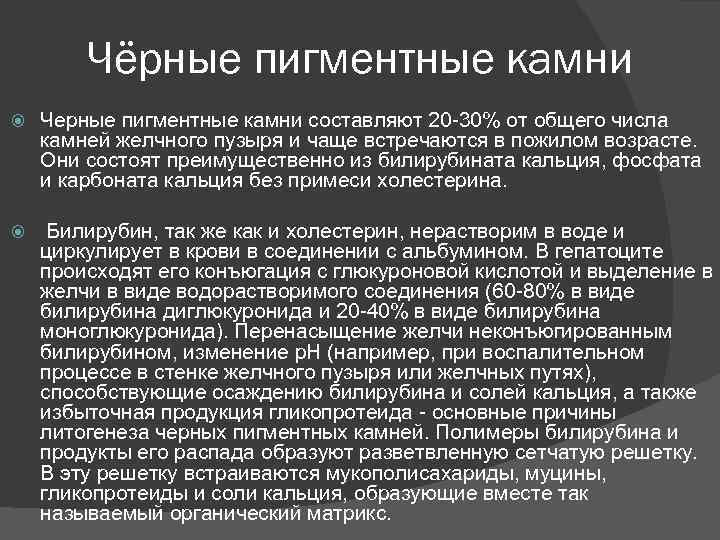 Чёрные пигментные камни

Черные пигментные камни составляют 20-30% от общего числа камней желчного пузыря и чаще встречаются в пожилом возрасте. Они состоят преимущественно из билирубината кальция, фосфата и карбоната кальция без примеси холестерина.

Билирубин, так же как и холестерин, нерастворим в воде и циркулирует в крови в соединении с альбумином. В гепатоците происходят его конъюгация с глюкуроновой кислотой и выделение в желчи в виде водорастворимого соединения (60-80% в виде билирубина диглюкуронида и 20-40% в виде билирубина моноглюкуронида). Перенасыщение желчи неконъюгированным билирубином, изменение pH (например, при воспалительном процессе в стенке желчного пузыря или желчных путях), способствующие осаждению билирубина и солей кальция, а также избыточная продукция гликопротеида - основные причины литогенеза черных пигментных камней. Полимеры билирубина и продукты его распада образуют разветвленную сетчатую решетку. В эту решетку встраиваются мукополисахариды, муцины, гликопротеиды и соли кальция, образующие вместе так называемый органический матрикс.